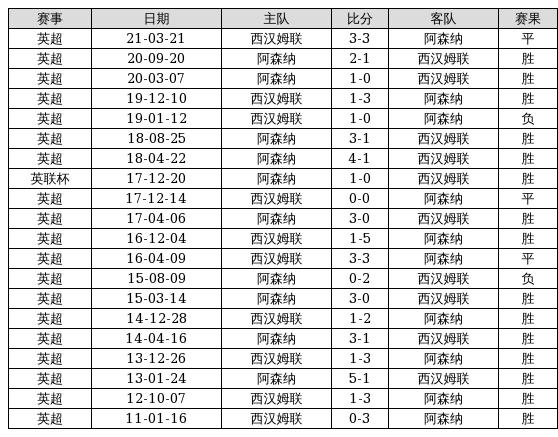 | 赛事 | 日期 | 主队 | 比分 | 客队 | 赛果 |
|---|---|---|---|---|---|
| 英超 | 21-03-21 | 西汉姆联 | 3-3 | 阿森纳 | 平 |
| 英超 | 20-09-20 | 阿森纳 | 2-1 | 西汉姆联 | 胜 |
| 英超 | 20-03-07 | 阿森纳 | 1-0 | 西汉姆联 | 胜 |
| 英超 | 19-12-10 | 西汉姆联 | 1-3 | 阿森纳 | 胜 |
| 英超 | 19-01-12 | 西汉姆联 | 1-0 | 阿森纳 | 负 |
| 英超 | 18-08-25 | 阿森纳 | 3-1 | 西汉姆联 | 胜 |
| 英超 | 18-04-22 | 阿森纳 | 4-1 | 西汉姆联 | 胜 |
| 英联杯 | 17-12-20 | 阿森纳 | 1-0 | 西汉姆联 | 胜 |
| 英超 | 17-12-14 | 西汉姆联 | 0-0 | 阿森纳 | 平 |
| 英超 | 17-04-06 | 阿森纳 | 3-0 | 西汉姆联 | 胜 |
| 英超 | 16-12-04 | 西汉姆联 | 1-5 | 阿森纳 | 胜 |
| 英超 | 16-04-09 | 西汉姆联 | 3-3 | 阿森纳 | 平 |
| 英超 | 15-08-09 | 阿森纳 | 0-2 | 西汉姆联 | 负 |
| 英超 | 15-03-14 | 阿森纳 | 3-0 | 西汉姆联 | 胜 |
| 英超 | 14-12-28 | 西汉姆联 | 1-2 | 阿森纳 | 胜 |
| 英超 | 14-04-16 | 阿森纳 | 3-1 | 西汉姆联 | 胜 |
| 英超 | 13-12-26 | 西汉姆联 | 1-3 | 阿森纳 | 胜 |
| 英超 | 13-01-24 | 阿森纳 | 5-1 | 西汉姆联 | 胜 |
| 英超 | 12-10-07 | 西汉姆联 | 1-3 | 阿森纳 | 胜 |
| 英超 | 11-01-16 | 西汉姆联 | 0-3 | 阿森纳 | 胜 |